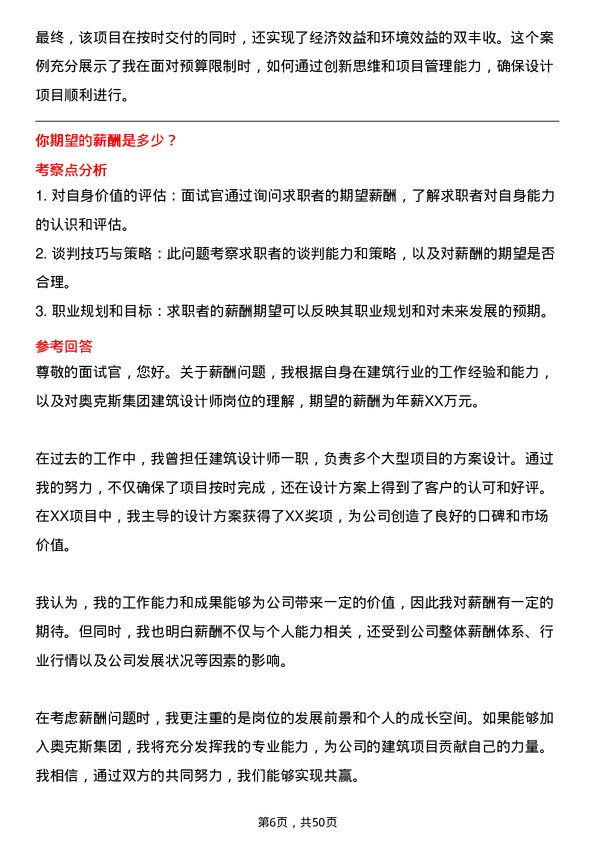 最终，该项目在按时交付的同时，还实现了经济效益和环境效益的双丰收。这个案例充分展示了我在面对预算限制时，如何通过创新思维和项目管理能力，确保设计项目顺利进行。

你期望的薪酬是多少？

考察点分析

1. 对自身价值的评估：面试官通过询问求职者的期望薪酬，了解求职者对自身能力的认识和评估。

2. 谈判技巧与策略：此问题考察求职者的谈判能力和策略，以及对薪酬的期望是否合理。

3. 职业规划和目标：求职者的薪酬期望可以反映其职业规划和对未来发展的预期。

参考回答

尊敬的面试官，您好。关于薪酬问题，我根据自身在建筑行业的工作经验和能力，以及对奥克斯集团建筑设计师岗位的理解，期望的薪酬为年薪XX万元。

在过去的工作中，我曾担任建筑设计师一职，负责多个大型项目的方案设计。通过我的努力，不仅确保了项目按时完成，还在设计方案上得到了客户的认可和好评。在XX项目中，我主导的设计方案获得了XX奖项，为公司创造了良好的口碑和市场价值。

我认为，我的工作能力和成果能够为公司带来一定的价值，因此我对薪酬有一定的期待。但同时，我也明白薪酬不仅与个人能力相关，还受到公司整体薪酬体系、行业行情以及公司发展状况等因素的影响。

在考虑薪酬问题时，我更注重的是岗位的发展前景和个人的成长空间。如果能够加入奥克斯集团，我将充分发挥我的专业能力，为公司的建筑项目贡献自己的力量。我相信，通过双方的共同努力，我们能够实现共赢。

第6页，共50页